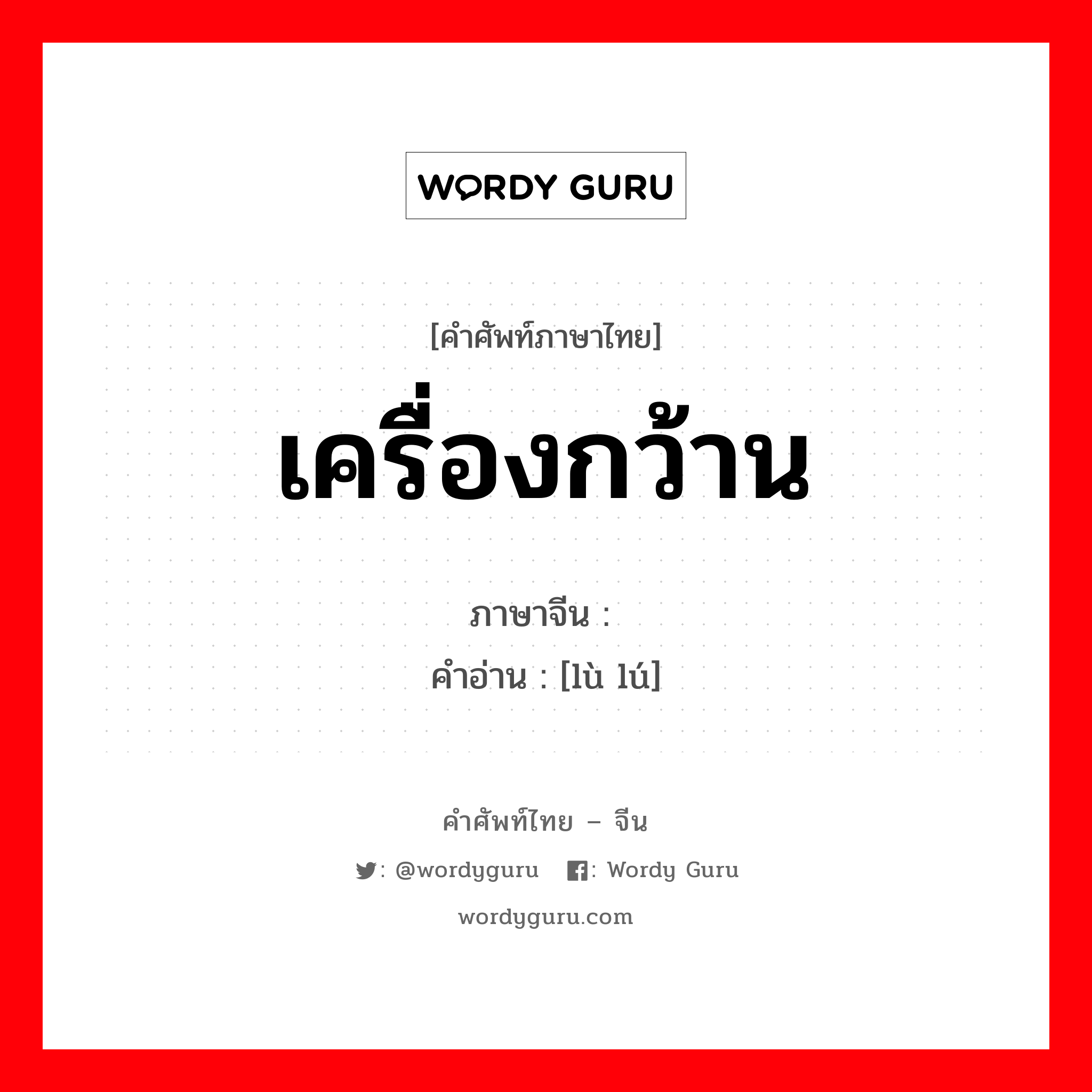 WORDY GURU

[คำศัพท์ภาษาไทย]

เครื่องกว้าน

ภาษาจีน :

คำอ่าน : [lù lú]

คำศัพท์ไทย – จีน

: @wordyguru : Wordy Guru

wordyguru.com